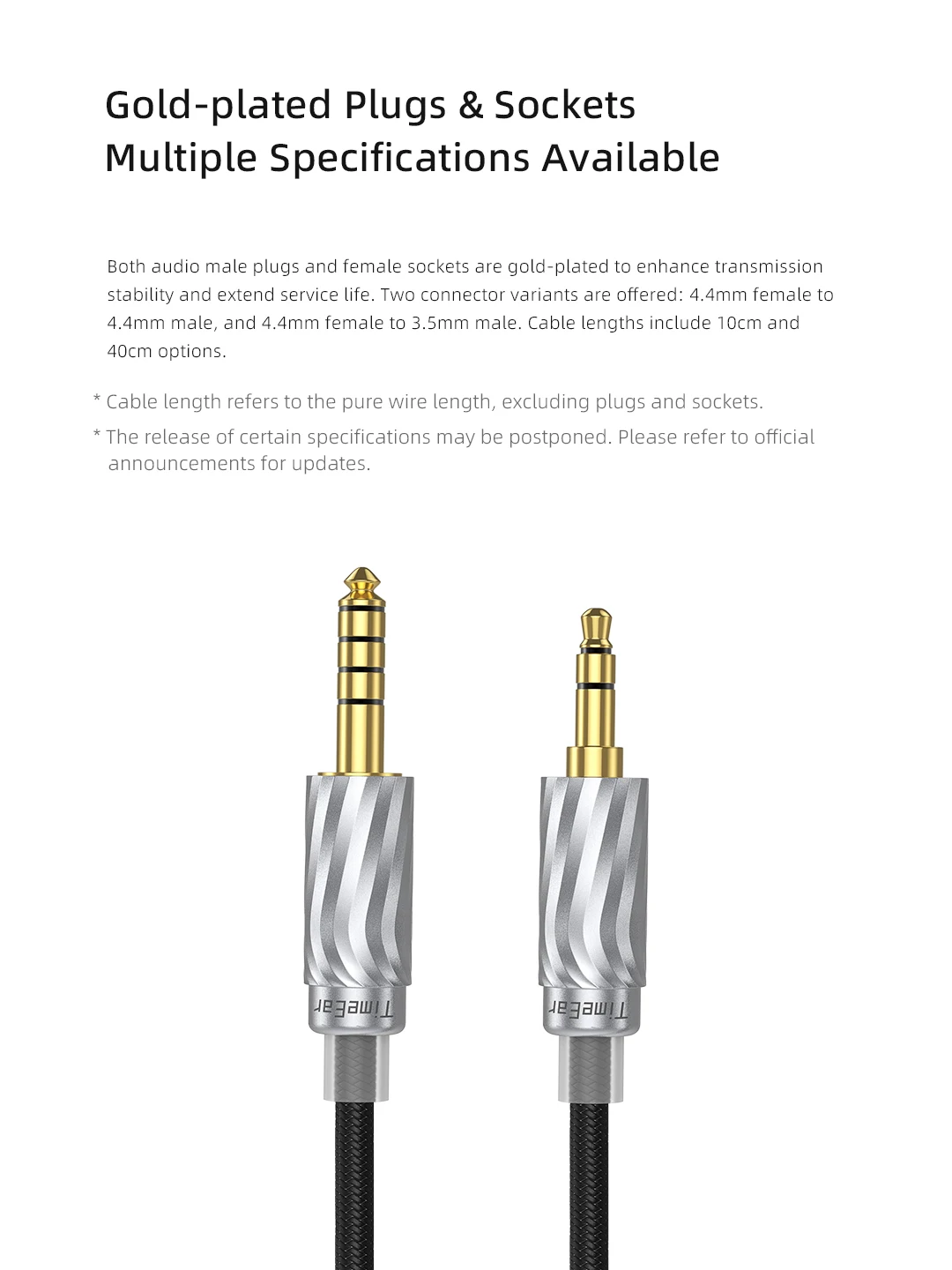 Gold-plated Plugs & Sockets
Multiple Specifications Available

Both audio male plugs and female sockets are gold-plated to enhance transmission stability and extend service life. Two connector variants are offered: 4.4mm female to 4.4mm male, and 4.4mm female to 3.5mm male. Cable lengths include 10cm and 40cm options.

* Cable length refers to the pure wire length, excluding plugs and sockets.

* The release of certain specifications may be postponed. Please refer to official announcements for updates.

TimeEar

TimeEar